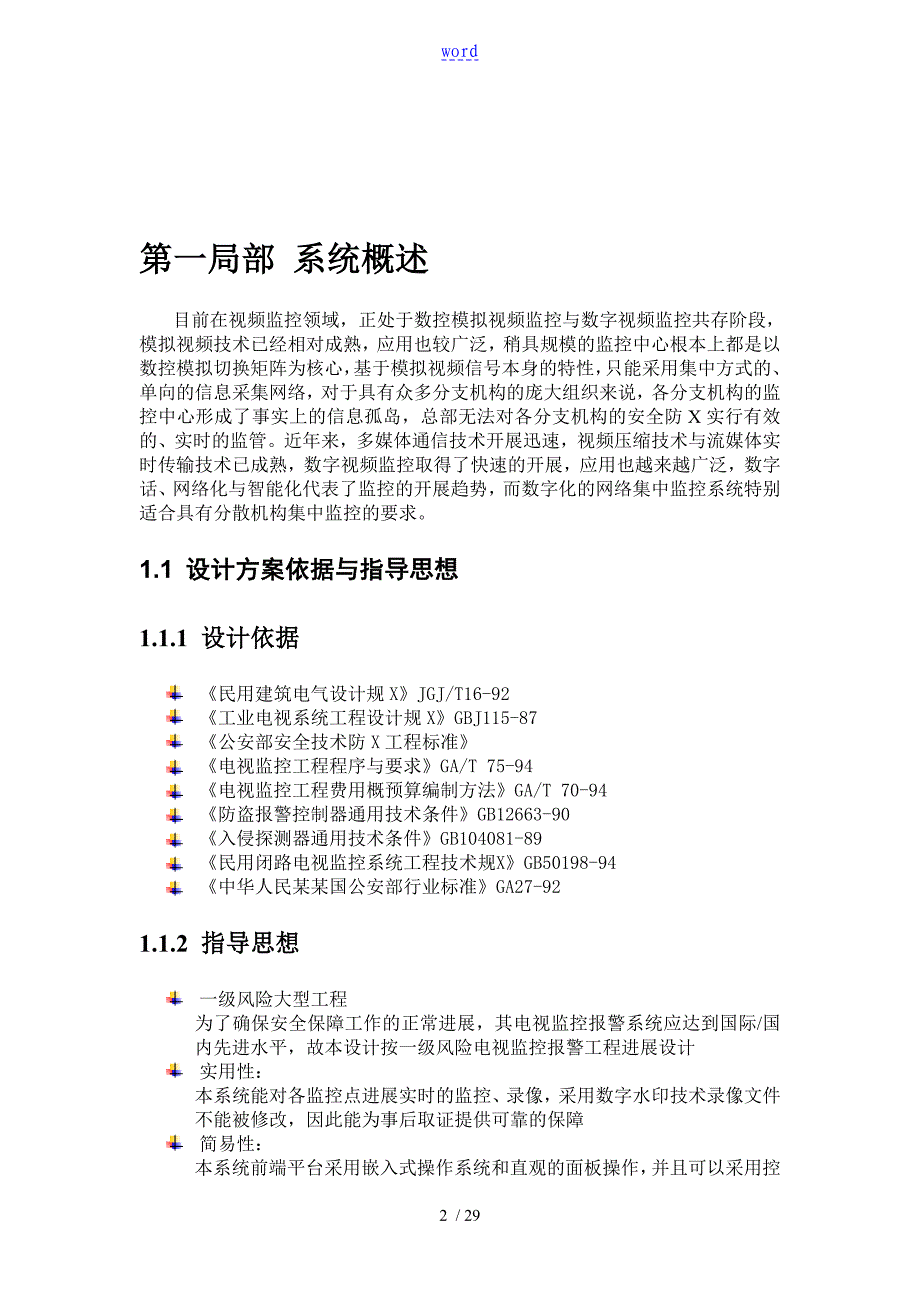 word

第一局部 系统概述

目前在视频监控领域，正处于数控模拟视频监控与数字视频监控共存阶段，模拟视频技术已经相对成熟，应用也较广泛，稍具规模的监控中心根本上都是以数控模拟切换矩阵为核心，基于模拟视频信号本身的特性，只能采用集中方式的、单向的信息采集网络，对于具有众多分支机构的庞大组织来说，各分支机构的监控中心形成了事实上的信息孤岛，总部无法对各分支机构的安全防 X 实行有效的、实时的监管。近年来，多媒体通信技术开展迅速，视频压缩技术与流媒体实时传输技术已成熟，数字视频监控取得了快速的开展，应用也越来越广泛，数字话、网络化与智能化代表了监控的开展趋势，而数字化的网络集中监控系统特别适合具有分散机构集中监控的要求。

1.1 设计方案依据与指导思想

1.1.1 设计依据

《民用建筑电气设计规 X》JGJ/T16-92
《工业电视系统工程设计规 X》GBJ115-87
《公安部安全技术防 X 工程标准》
《电视监控工程程序与要求》GA/T 75-94
《电视监控工程费用概预算编制方法》GA/T 70-94
《防盗报警控制器通用技术条件》GB12663-90
《入侵探测器通用技术条件》GB104081-89
《民用闭路电视监控系统工程技术规X》GB50198-94
《中华人民某某国公安部行业标准》GA27-92

1.1.2 指导思想

一级风险大型工程
为了确保安全保障工作的正常进展，其电视监控报警系统应达到国际/国内先进水平，故本设计按一级风险电视监控报警工程进展设计
实用性：
本系统能对各监控点进展实时的监控、录像，采用数字水印技术录像文件不能被修改，因此能为事后取证提供可靠的保障
简易性：
本系统前端平台采用嵌入式操作系统和直观的面板操作，并且可以采用控

2 / 29